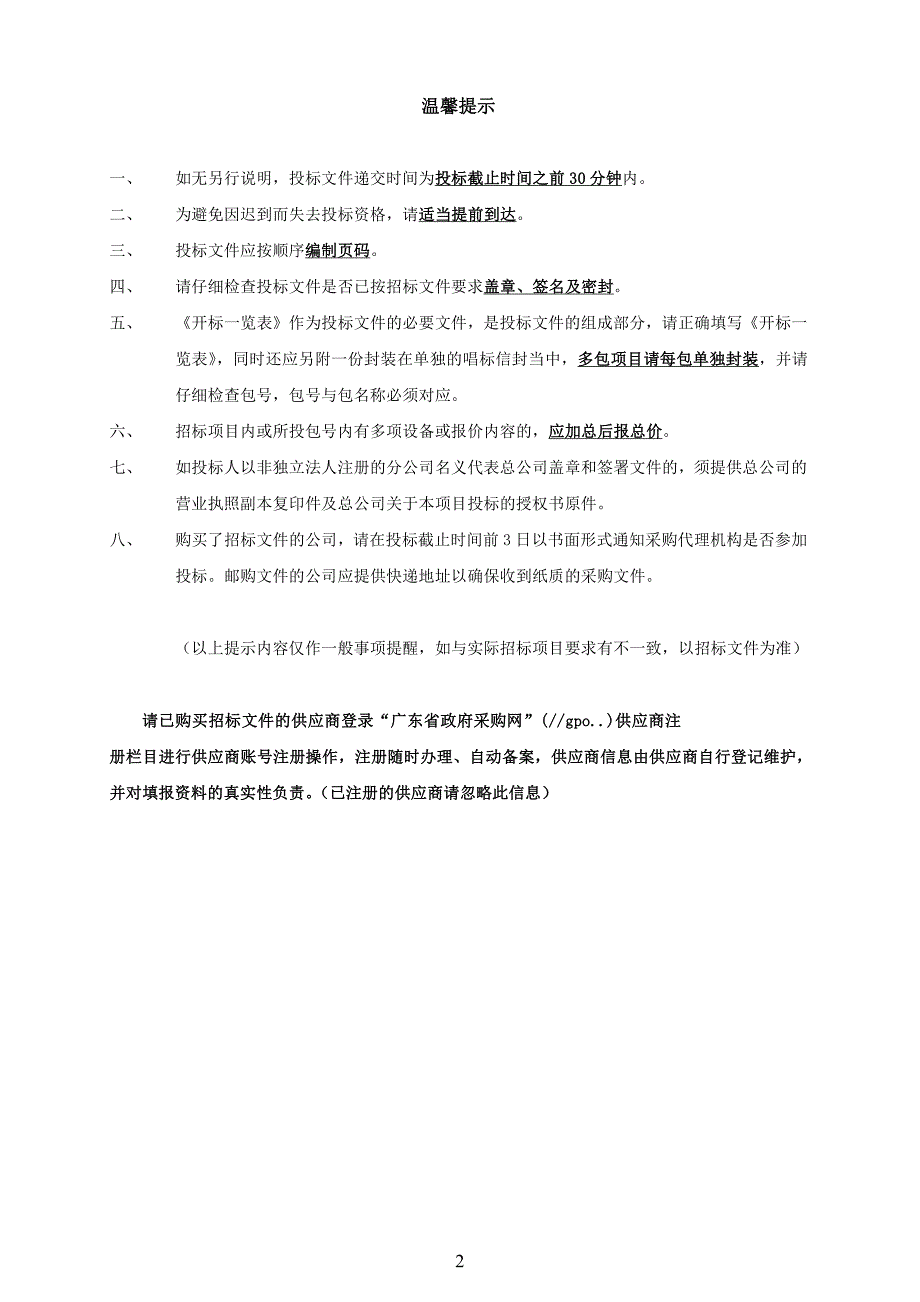 温馨提示

一、　如无另行说明，投标文件递交时间为投标截止时间之前 30 分钟内。

二、　为避免因迟到而失去投标资格，请适当提前到达。

三、　投标文件应按顺序编制页码。

四、　请仔细检查投标文件是否已按招标文件要求盖章、签名及密封。

五、　《开标一览表》作为投标文件的必要文件，是投标文件的组成部分，请正确填写《开标一览表》，同时还应另附一份封装在单独的唱标信封当中，多包项目请每包单独封装，并请仔细检查包号，包号与包名称必须对应。

六、　招标项目内或所投包号内有多项设备或报价内容的，应加总后报总价。

七、　如投标人以非独立法人注册的分公司名义代表总公司盖章和签署文件的，须提供总公司的营业执照副本复印件及总公司关于本项目投标的授权书原件。

八、　购买了招标文件的公司，请在投标截止时间前 3 日以书面形式通知采购代理机构是否参加投标。邮购文件的公司应提供快递地址以确保收到纸质的采购文件。

（以上提示内容仅作一般事项提醒，如与实际招标项目要求有不一致，以招标文件为准）

请已购买招标文件的供应商登录“广东省政府采购网”（//gpo..）供应商注册栏目进行供应商账号注册操作，注册随时办理、自动备案，供应商信息由供应商自行登记维护，并对填报资料的真实性负责。（已注册的供应商请忽略此信息）

2